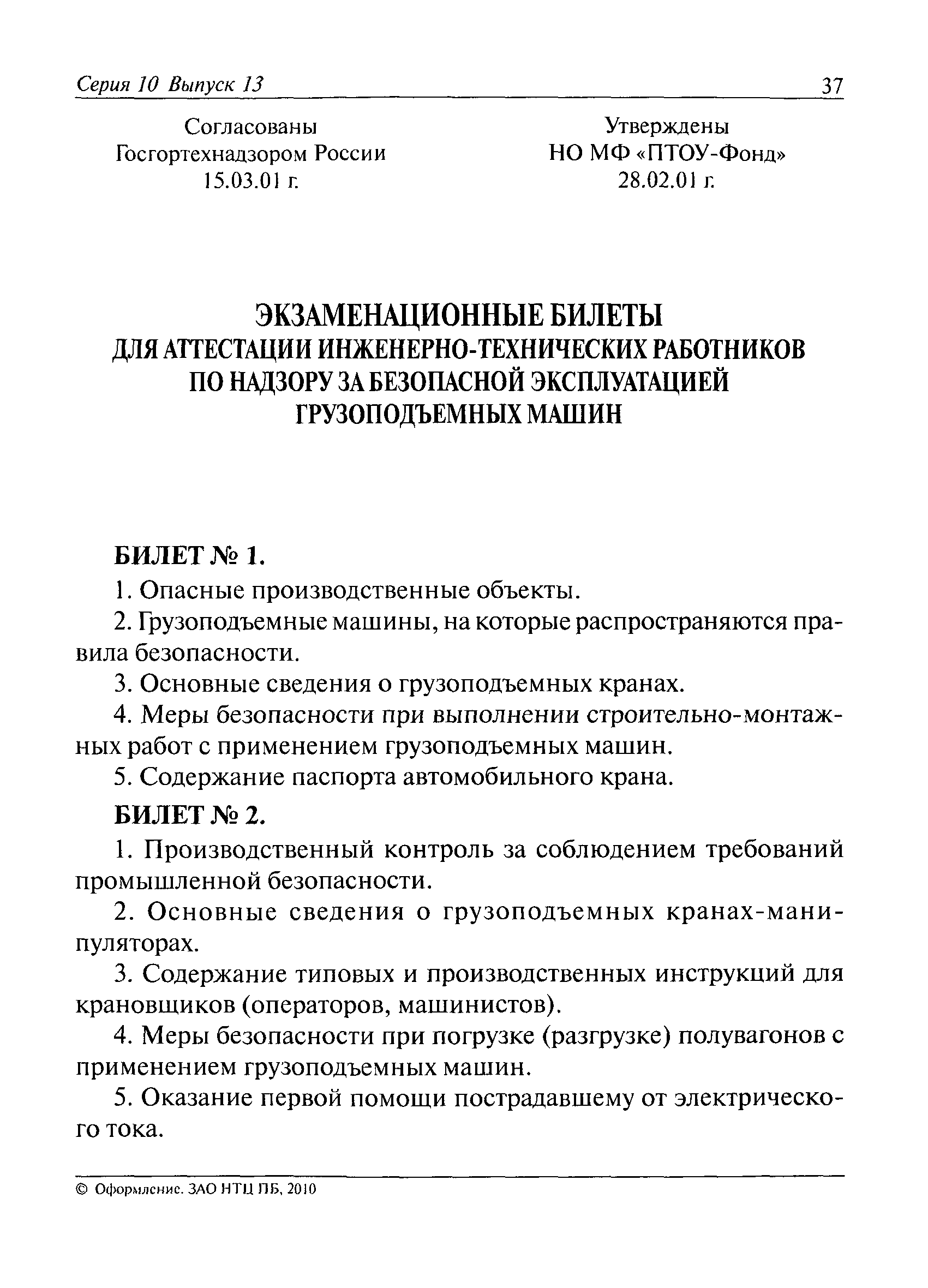 Серия 10 Выпуск 13

37

Согласованы
Госгортехнадзором России
15.03.01 г.

Утверждены
НО МФ «ПТОУ-Фонд»
28.02.01 г.

ЭКЗАМЕНАЦИОННЫЕ БИЛЕТЫ
ДЛЯ АТТЕСТАЦИИ ИНЖЕНЕРНО-ТЕХНИЧЕСКИХ РАБОТНИКОВ ПО НАДЗОРУ ЗА БЕЗОПАСНОЙ ЭКСПЛУАТАЦИЕЙ ГРУЗОПОДЪЕМНЫХ МАШИН

БИЛЕТ № 1.

1. Опасные производственные объекты.

2. Грузоподъемные машины, на которые распространяются правила безопасности.

3. Основные сведения о грузоподъемных кранах.

4. Меры безопасности при выполнении строительно-монтажных работ с применением грузоподъемных машин.

5. Содержание паспорта автомобильного крана.

БИЛЕТ № 2.

1. Производственный контроль за соблюдением требований промышленной безопасности.

2. Основные сведения о грузоподъемных кранах-манипуляторах.

3. Содержание типовых и производственных инструкций для крановщиков (операторов, машинистов).

4. Меры безопасности при погрузке (разгрузке) полувагонов с применением грузоподъемных машин.

5. Оказание первой помощи пострадавшему от электрического тока.

© Оформление. ЗАО НТЦ ПБ, 2010